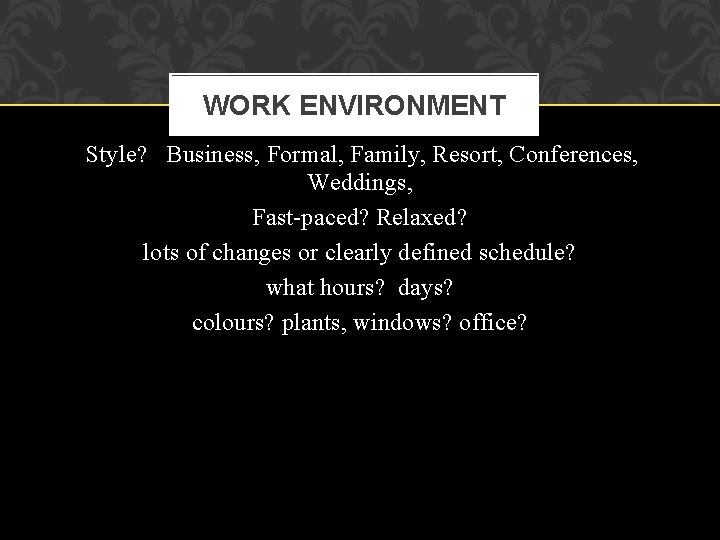 WORK ENVIRONMENT

Style? Business, Formal, Family, Resort, Conferences, Weddings,

Fast-paced? Relaxed?

lots of changes or clearly defined schedule?

what hours? days?

colours? plants, windows? office?